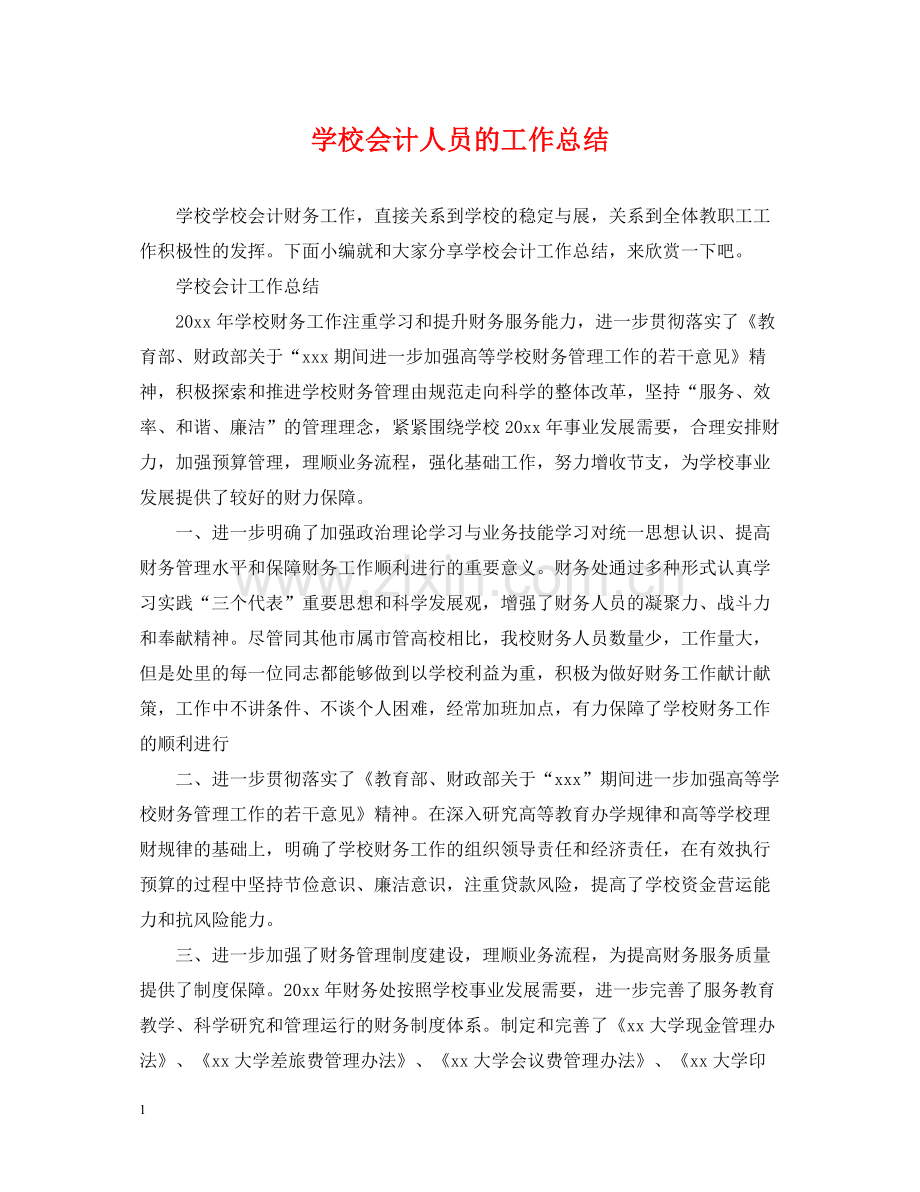 学校会计人员的工作总结

学校学校会计财务工作，直接关系到学校的稳定与展，关系到全体教职工工作积极性的发挥。下面小编就和大家分享学校会计工作总结，来欣赏一下吧。

学校会计工作总结

20xx年学校财务工作注重学习和提升财务服务能力，进一步贯彻落实了《教育部、财政部关于“xxx期间进一步加强高等学校财务管理工作的若干意见》精神，积极探索和推进学校财务管理由规范走向科学的整体改革，坚持“服务、效率、和谐、廉洁”的管理理念，紧紧围绕学校20xx年事业发展需要，合理安排财力，加强预算管理，理顺业务流程，强化基础工作，努力增收节支，为学校事业发展提供了较好的财力保障。

一、进一步明确了加强政治理论学习与业务技能学习对统一思想认识、提高财务管理水平和保障财务工作顺利进行的重要意义。财务处通过多种形式认真学习实践“三个代表”重要思想和科学发展观，增强了财务人员的凝聚力、战斗力和奉献精神。尽管同其他市属市管高校相比，我校财务人员数量少，工作量大，但是处里的每一位同志都能够做到以学校利益为重，积极为做好财务工作献计献策，工作中不讲条件、不谈个人困难，经常加班加点，有力保障了学校财务工作的顺利进行

二、进一步贯彻落实了《教育部、财政部关于“xxx”期间进一步加强高等学校财务管理工作的若干意见》精神。在深入研究高等教育办学规律和高等学校理财规律的基础上，明确了学校财务工作的组织领导责任和经济责任，在有效执行预算的过程中坚持节俭意识、廉洁意识，注重贷款风险，提高了学校资金营运能力和抗风险能力。

三、进一步加强了财务管理制度建设，理顺业务流程，为提高财务服务质量提供了制度保障。20xx年财务处按照学校事业发展需要，进一步完善了服务教育教学、科学研究和管理运行的财务制度体系。制定和完善了《xx大学现金管理办法》、《xx大学差旅费管理办法》、《xx大学会议费管理办法》、《xx大学印

1

www.zixin.com.cn